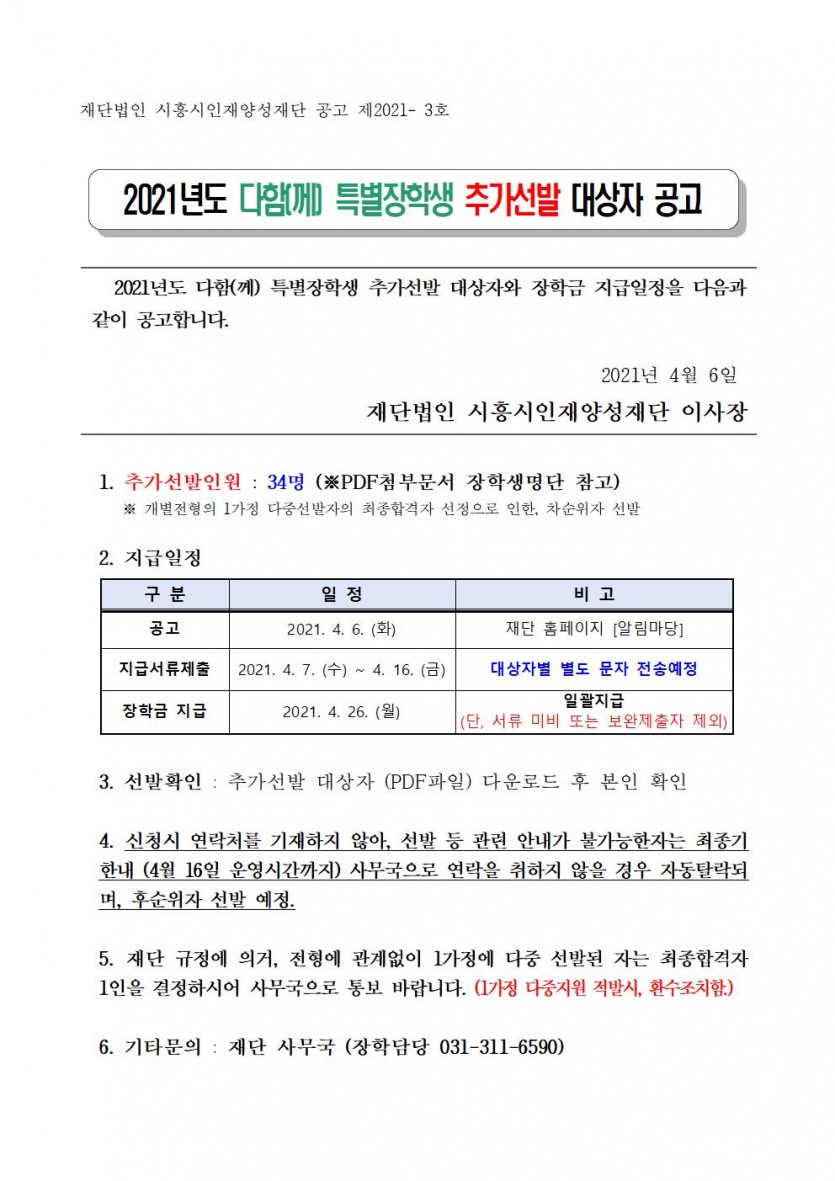 재단법인 시흥시인재양성재단 공고 제2021- 3호

2021년도 다함(께) 특별장학생 추가선발 대상자 공고

2021년도 다함(께) 특별장학생 추가선발 대상자와 장학금 지급일정을 다음과 같이 공고합니다.

2021년 4월 6일

재단법인 시흥시인재양성재단 이사장

1. 추가선발인원 : 34명 (※PDF첨부문서 장학생명단 참고)
※ 개별전형의 1가정 다중선발자의 최종합격자 선정으로 인한, 차순위자 선발

2. 지급일정

| 구 분 | 일 정 | 비 고 |
|---|---|---|
| 공고 | 2021. 4. 6. (화) | 재단 홈페이지 [알림마당] |
| 지급서류제출 | 2021. 4. 7. (수) ~ 4. 16. (금) | 대상자별 별도 문자 전송예정 |
| 장학금 지급 | 2021. 4. 26. (월) | 일괄지급 (단, 서류 미비 또는 보완제출자 제외) |

3. 선발확인 : 추가선발 대상자 (PDF파일) 다운로드 후 본인 확인

4. 신청시 연락처를 기재하지 않아, 선발 등 관련 안내가 불가능한자는 최종기한내 (4월 16일 운영시간까지) 사무국으로 연락을 취하지 않을 경우 자동탈락되며, 후순위자 선발 예정.

5. 재단 규정에 의거, 전형에 관계없이 1가정에 다중 선발된 자는 최종합격자 1인을 결정하시어 사무국으로 통보 바랍니다. (1가정 다중지원 적발시, 환수조치함.)

6. 기타문의 : 재단 사무국 (장학담당 031-311-6590)